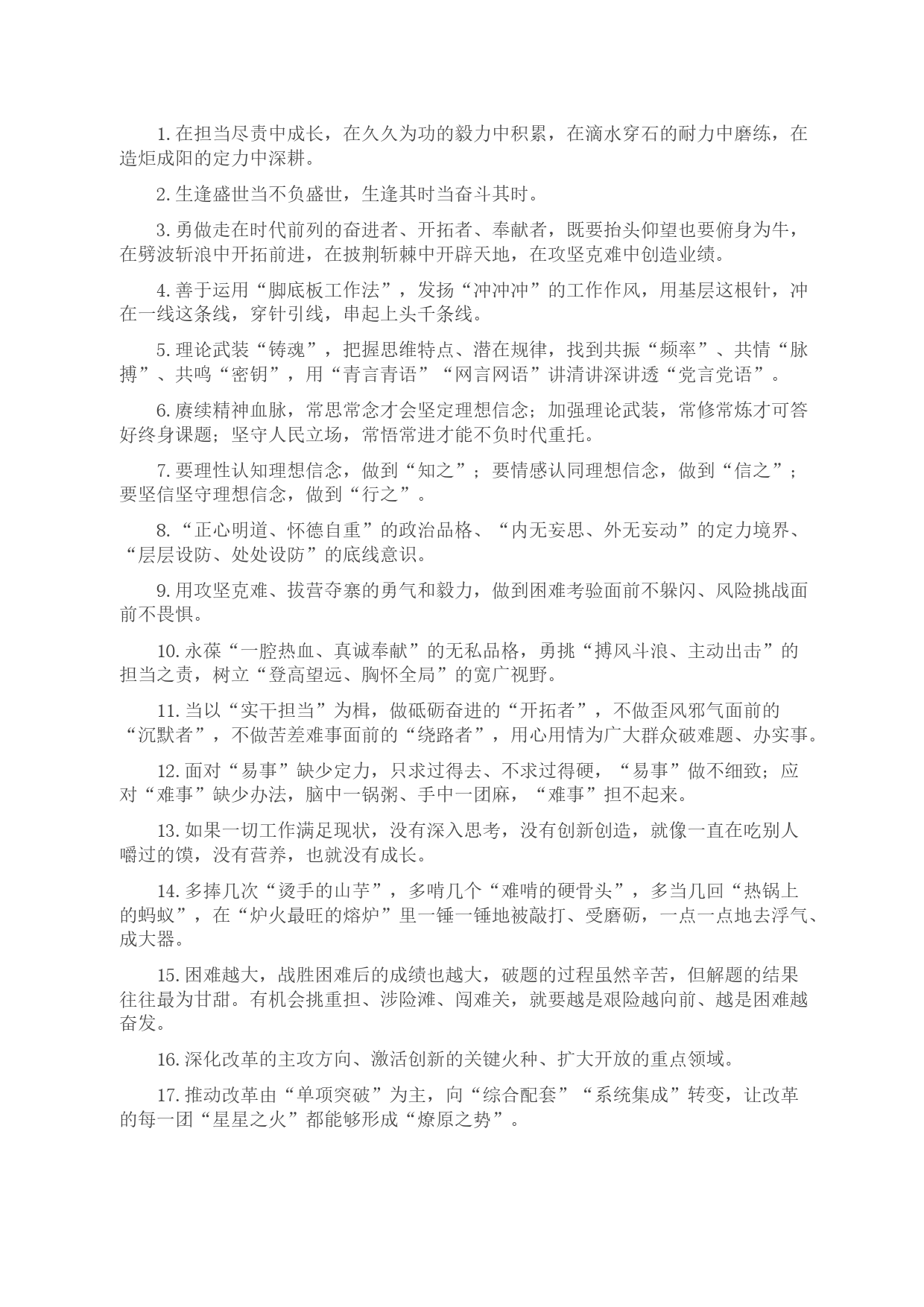 1. 在担当尽责中成长，在久久为功的毅力中积累，在滴水穿石的耐力中磨练，在造炬成阳的定力中深耕。

2. 生逢盛世当不负盛世，生逢其时当奋斗其时。

3. 勇做走在时代前列的奋进者、开拓者、奉献者，既要抬头仰望也要俯身为牛，在劈波斩浪中开拓前进，在披荆斩棘中开辟天地，在攻坚克难中创造业绩。

4. 善于运用“脚底板工作法”，发扬“冲冲冲”的工作作风，用基层这根针，冲在一线这条线，穿针引线，串起上头千条线。

5. 理论武装“铸魂”，把握思维特点、潜在规律，找到共振“频率”、共情“脉搏”、共鸣“密钥”，用“青言青语”“网言网语”讲清讲深讲透“党言党语”。

6. 赓续精神血脉，常思常念才会坚定理想信念；加强理论武装，常修常炼才可答好终身课题；坚守人民立场，常悟常进才能不负时代重托。

7. 要理性认知理想信念，做到“知之”；要情感认同理想信念，做到“信之”；要坚信坚守理想信念，做到“行之”。

8. “正心明道、怀德自重”的政治品格、“内无妄思、外无妄动”的定力境界、“层层设防、处处设防”的底线意识。

9. 用攻坚克难、拔营夺寨的勇气和毅力，做到困难考验面前不躲闪、风险挑战面前不畏惧。

10. 永葆“一腔热血、真诚奉献”的无私品格，勇挑“搏风斗浪、主动出击”的担当之责，树立“登高望远、胸怀全局”的宽广视野。

11. 当以“实干担当”为楫，做砥砺奋进的“开拓者”，不做歪风邪气面前的“沉默者”，不做苦差难事面前的“绕路者”，用心用情为广大群众破难题、办实事。

12. 面对“易事”缺少定力，只求过得去、不求过得硬，“易事”做不细致；应对“难事”缺少办法，脑中一锅粥、手中一团麻，“难事”担不起来。

13. 如果一切工作满足现状，没有深入思考，没有创新创造，就像一直在吃别人嚼过的馍，没有营养，也就没有成长。

14. 多捧几次“烫手的山芋”，多啃几个“难啃的硬骨头”，多当几回“热锅上的蚂蚁”，在“炉火最旺的熔炉”里一锤一锤地被敲打、受磨砺，一点一点地去浮气、成大器。

15. 困难越大，战胜困难后的成绩也越大，破题的过程虽然辛苦，但解题的结果往往最为甘甜。有机会挑重担、涉险滩、闯难关，就要越是艰险越向前、越是困难越奋发。

16. 深化改革的主攻方向、激活创新的关键火种、扩大开放的重点领域。

17. 推动改革由“单项突破”为主，向“综合配套”“系统集成”转变，让改革的每一团“星星之火”都能够形成“燎原之势”。